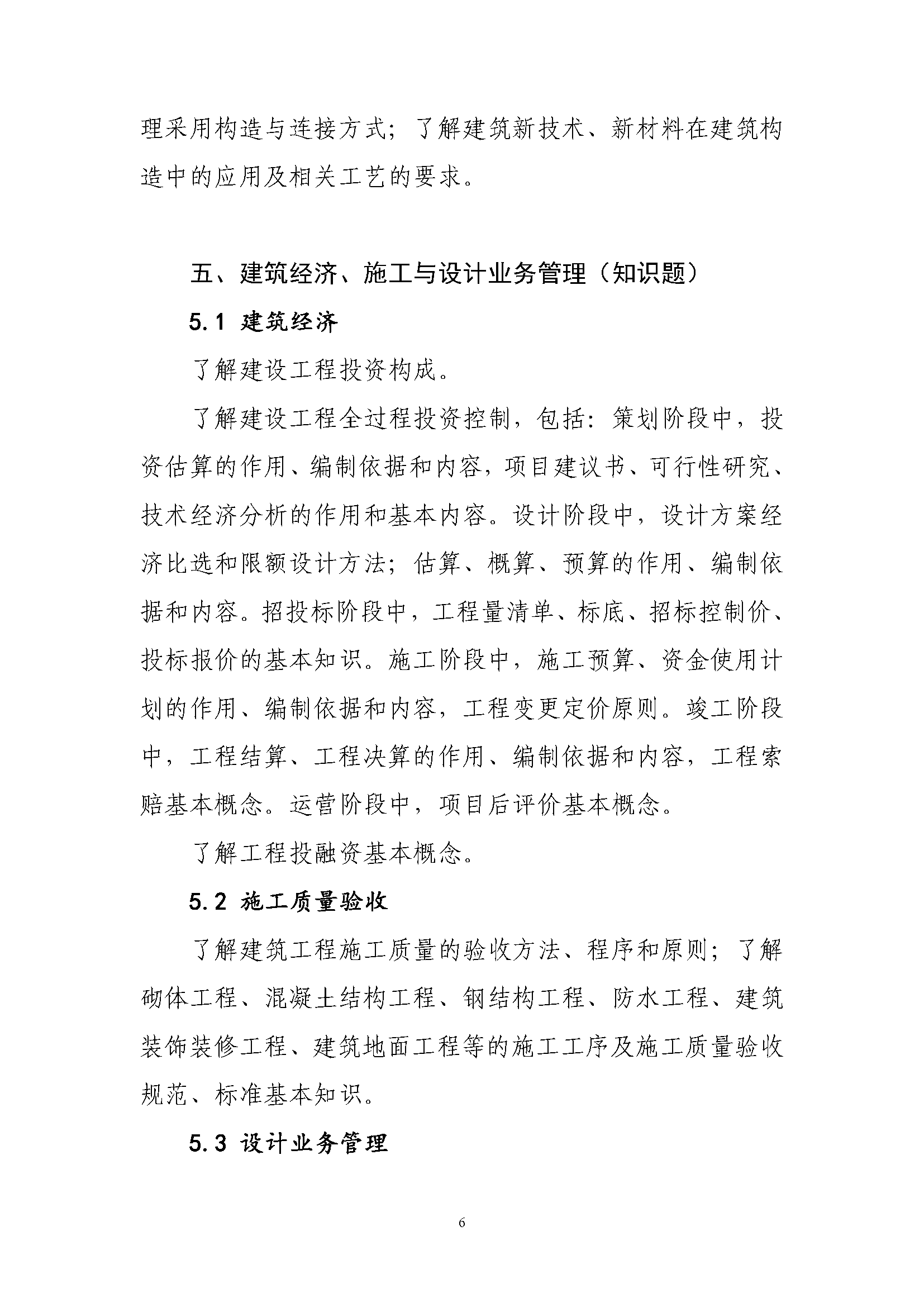 理采用构造与连接方式；了解建筑新技术、新材料在建筑构造中的应用及相关工艺的要求。

五、建筑经济、施工与设计业务管理（知识题）

5.1 建筑经济

了解建设工程投资构成。

了解建设工程全过程投资控制，包括：策划阶段中，投资估算的作用、编制依据和内容，项目建议书、可行性研究、技术经济分析的作用和基本内容。设计阶段中，设计方案经济比选和限额设计方法；估算、概算、预算的作用、编制依据和内容。招投标阶段中，工程量清单、标底、招标控制价、投标报价的基本知识。施工阶段中，施工预算、资金使用计划的作用、编制依据和内容，工程变更定价原则。竣工阶段中，工程结算、工程决算的作用、编制依据和内容，工程索赔基本概念。运营阶段中，项目后评价基本概念。

了解工程投融资基本概念。

5.2 施工质量验收

了解建筑工程施工质量的验收方法、程序和原则；了解砌体工程、混凝土结构工程、钢结构工程、防水工程、建筑装饰装修工程、建筑地面工程等的施工工序及施工质量验收规范、标准基本知识。

5.3 设计业务管理

6